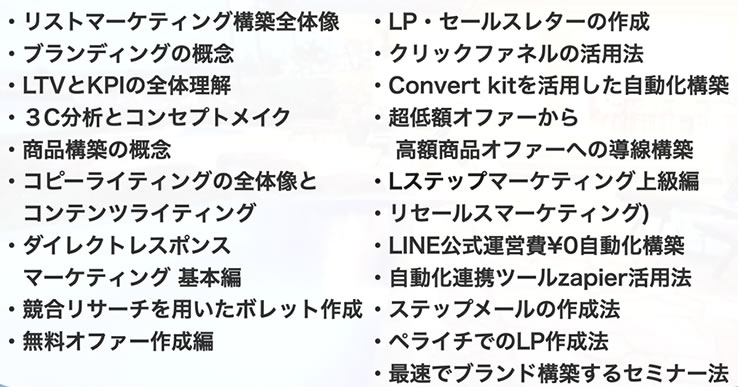 ・リストマーケティング構築全体像
・ブランディングの概念
・LTVとKPIの全体理解
・３C分析とコンセプトメイク
・商品構築の概念
・コピーライティングの全体像と
コンテンツライティング
・ダイレクトレスポンス
マーケティング 基本編
・競合リサーチを用いたボレット作成
・無料オファー作成編

・LP・セールスレターの作成
・クリックファネルの活用法
・Convert kitを活用した自動化構築
・超低額オファーから
高額商品オファーへの導線構築
・Lステップマーケティング上級編
・リセールスマーケティング)
・LINE公式運営費¥0自動化構築
・自動化連携ツールzapier活用法
・ステップメールの作成法
・ペライチでのLP作成法
・最速でブランド構築するセミナー法